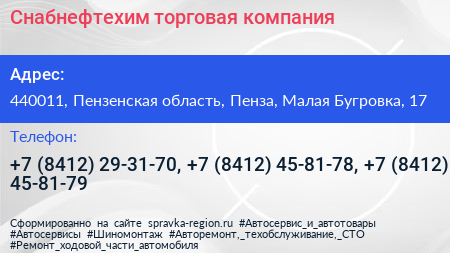 Снабнефтехим торговая компания

Адрес:

440011, Пензенская область, Пенза, Малая Бугровка, 17

Телефон:

+7 (8412) 29-31-70, +7 (8412) 45-81-78, +7 (8412) 45-81-79

Сформированно на сайте spravka-region.ru #Автосервис_и_автотовары #Автосервисы #Шиномонтаж #Авторемонт,_техобслуживание,_СТО #Ремонт_ходовой_части_автомобиля